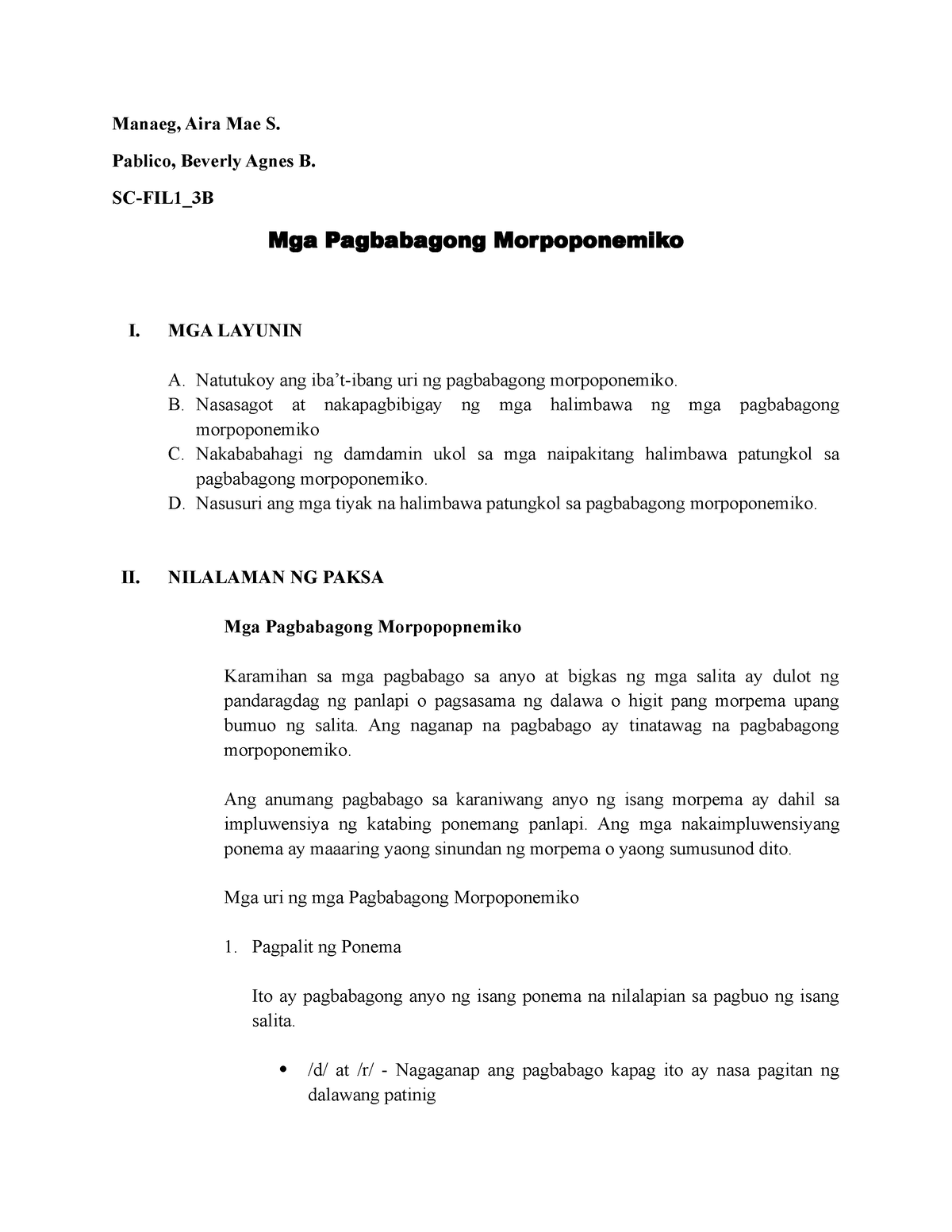 Manaeg, Aira Mae S.

Pablico, Beverly Agnes B.

SC-FIL1_3B

Mga Pagbabagong Morpoponemiko

I. MGA LAYUNIN

A. Natutukoy ang iba't-ibang uri ng pagbabagong morpoponemiko.
B. Nasasagot at nakapagbibigay ng mga halimbawa ng mga pagbabagong morpoponemiko
C. Nakababahagi ng damdamin ukol sa mga naipakitang halimbawa patungkol sa pagbabagong morpoponemiko.
D. Nasusuri ang mga tiyak na halimbawa patungkol sa pagbabagong morpoponemiko.

II. NILALAMAN NG PAKSA

Mga Pagbabagong Morpopopnemiko

Karamihan sa mga pagbabago sa anyo at bigkas ng mga salita ay dulot ng pandaragdag ng panlapi o pagsasama ng dalawa o higit pang morpema upang bumuo ng salita. Ang naganap na pagbabago ay tinatawag na pagbabagong morpoponemiko.

Ang anumang pagbabago sa karaniwang anyo ng isang morpema ay dahil sa impluwensiya ng katabing ponemang panlapi. Ang mga nakaimpluwensiyang ponema ay maaaring yaong sinundan ng morpema o yaong sumusunod dito.

Mga uri ng mga Pagbabagong Morpoponemiko

1. Pagpalit ng Ponema

Ito ay pagbabagong anyo ng isang ponema na nilalapian sa pagbuo ng isang salita.

• /d/ at /r/ - Nagaganap ang pagbabago kapag ito ay nasa pagitan ng dalawang patinig